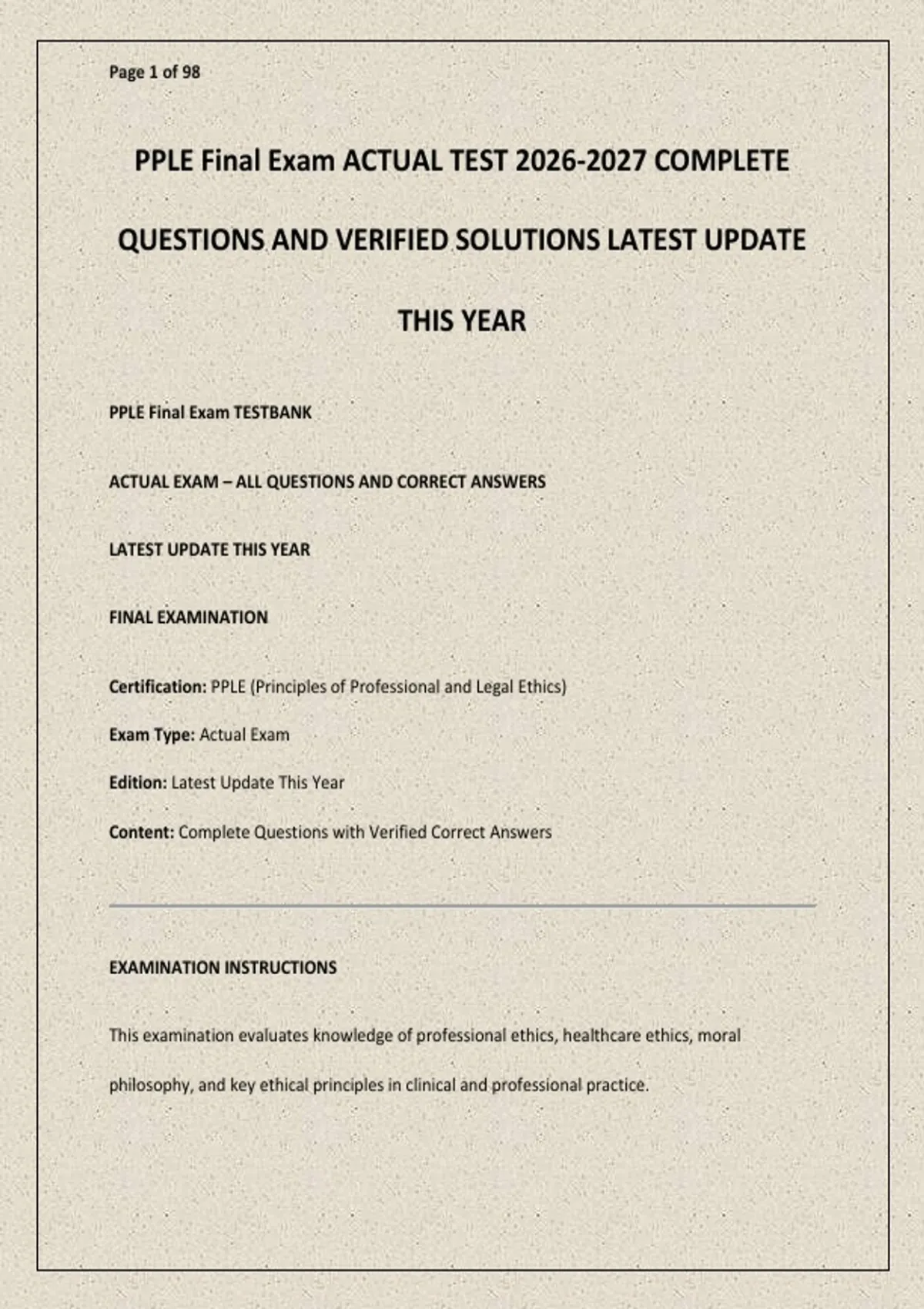 Page 1 of 98

PPLE Final Exam ACTUAL TEST 2026-2027 COMPLETE QUESTIONS AND VERIFIED SOLUTIONS LATEST UPDATE THIS YEAR

PPLE Final Exam TESTBANK

ACTUAL EXAM – ALL QUESTIONS AND CORRECT ANSWERS

LATEST UPDATE THIS YEAR

FINAL EXAMINATION

Certification: PPLE (Principles of Professional and Legal Ethics)

Exam Type: Actual Exam

Edition: Latest Update This Year

Content: Complete Questions with Verified Correct Answers

EXAMINATION INSTRUCTIONS

This examination evaluates knowledge of professional ethics, healthcare ethics, moral philosophy, and key ethical principles in clinical and professional practice.